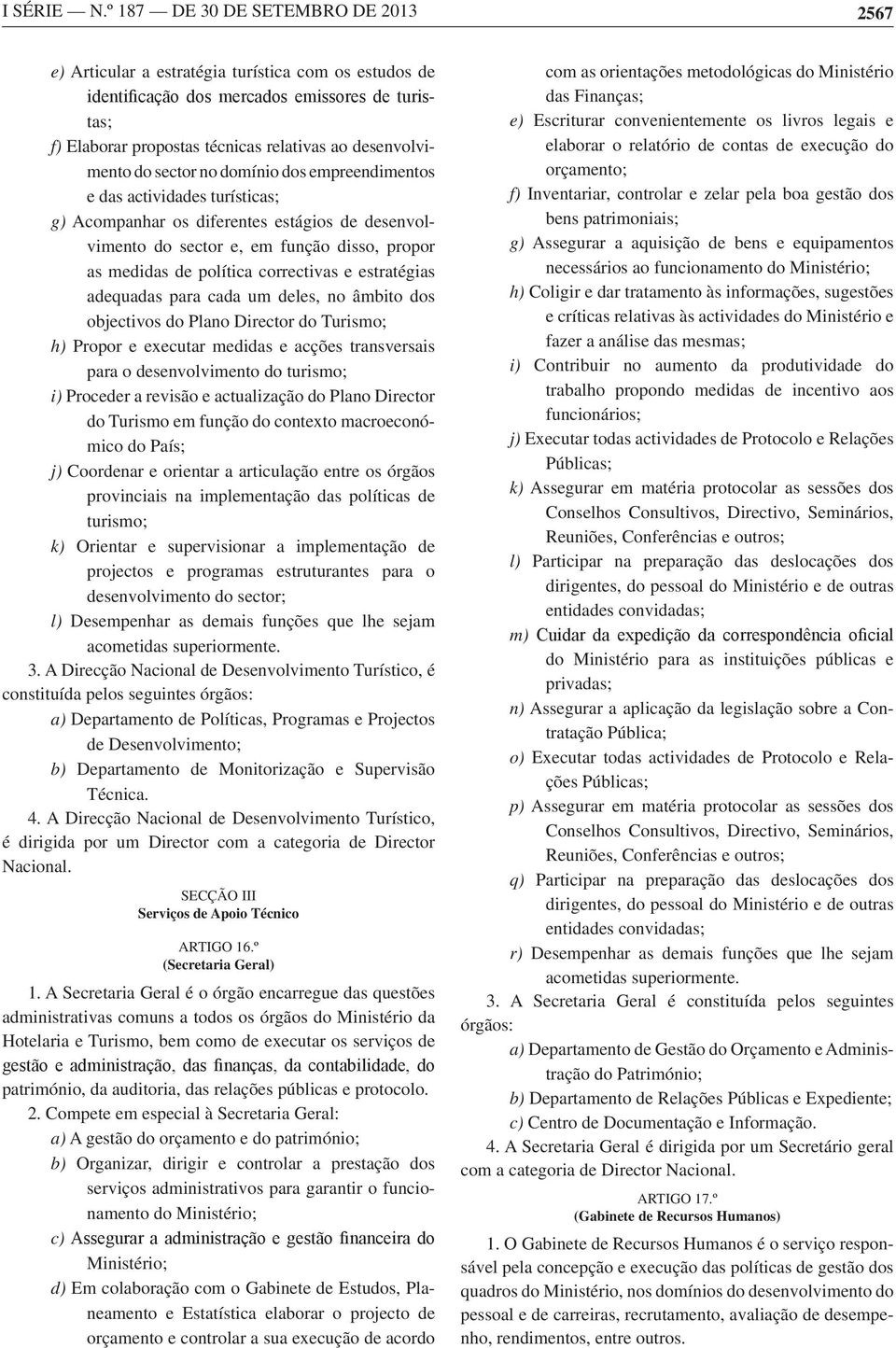 I SÉRIE — N.º 187 — DE 30 DE SETEMBRO DE 2013 2567

e) Articular a estratégia turística com os estudos de identificação dos mercados emissores de turistas;

f) Elaborar propostas técnicas relativas ao desenvolvimento do sector no domínio dos empreendimentos e das actividades turísticas;

g) Acompanhar os diferentes estágios de desenvolvimento do sector e, em função disso, propor as medidas de política correctivas e estratégias adequadas para cada um deles, no âmbito dos objectivos do Plano Director do Turismo;

h) Propor e executar medidas e acções transversais para o desenvolvimento do turismo;

i) Proceder a revisão e actualização do Plano Director do Turismo em função do contexto macroeconómico do País;

j) Coordenar e orientar a articulação entre os órgãos provinciais na implementação das políticas de turismo;

k) Orientar e supervisionar a implementação de projectos e programas estruturantes para o desenvolvimento do sector;

l) Desempenhar as demais funções que lhe sejam acometidas superiormente.

3. A Direcção Nacional de Desenvolvimento Turístico, é constituída pelos seguintes órgãos:

a) Departamento de Políticas, Programas e Projectos de Desenvolvimento;

b) Departamento de Monitorização e Supervisão Técnica.

4. A Direcção Nacional de Desenvolvimento Turístico, é dirigida por um Director com a categoria de Director Nacional.

SECÇÃO III
Serviços de Apoio Técnico

ARTIGO 16.º
(Secretaria Geral)

1. A Secretaria Geral é o órgão encarregue das questões administrativas comuns a todos os órgãos do Ministério da Hotelaria e Turismo, bem como de executar os serviços de gestão e administração, das finanças, da contabilidade, do património, da auditoria, das relações públicas e protocolo.

2. Compete em especial à Secretaria Geral:

a) A gestão do orçamento e do património;

b) Organizar, dirigir e controlar a prestação dos serviços administrativos para garantir o funcionamento do Ministério;

c) Assegurar a administração e gestão financeira do Ministério;

d) Em colaboração com o Gabinete de Estudos, Planeamento e Estatística elaborar o projecto de orçamento e controlar a sua execução de acordo com as orientações metodológicas do Ministério das Finanças;

e) Escriturar convenientemente os livros legais e elaborar o relatório de contas de execução do orçamento;

f) Inventariar, controlar e zelar pela boa gestão dos bens patrimoniais;

g) Assegurar a aquisição de bens e equipamentos necessários ao funcionamento do Ministério;

h) Coligir e dar tratamento às informações, sugestões e críticas relativas às actividades do Ministério e fazer a análise das mesmas;

i) Contribuir no aumento da produtividade do trabalho propondo medidas de incentivo aos funcionários;

j) Executar todas actividades de Protocolo e Relações Públicas;

k) Assegurar em matéria protocolar as sessões dos Conselhos Consultivos, Directivo, Seminários, Reuniões, Conferências e outros;

l) Participar na preparação das deslocações dos dirigentes, do pessoal do Ministério e de outras entidades convidadas;

m) Cuidar da expedição da correspondência oficial do Ministério para as instituições públicas e privadas;

n) Assegurar a aplicação da legislação sobre a Contratação Pública;

o) Executar todas actividades de Protocolo e Relações Públicas;

p) Assegurar em matéria protocolar as sessões dos Conselhos Consultivos, Directivo, Seminários, Reuniões, Conferências e outros;

q) Participar na preparação das deslocações dos dirigentes, do pessoal do Ministério e de outras entidades convidadas;

r) Desempenhar as demais funções que lhe sejam acometidas superiormente.

3. A Secretaria Geral é constituída pelos seguintes órgãos:

a) Departamento de Gestão do Orçamento e Administração do Património;

b) Departamento de Relações Públicas e Expediente;

c) Centro de Documentação e Informação.

4. A Secretaria Geral é dirigida por um Secretário geral com a categoria de Director Nacional.

ARTIGO 17.º
(Gabinete de Recursos Humanos)

1. O Gabinete de Recursos Humanos é o serviço responsável pela concepção e execução das políticas de gestão dos quadros do Ministério, nos domínios do desenvolvimento do pessoal e de carreiras, recrutamento, avaliação de desempenho, rendimentos, entre outros.